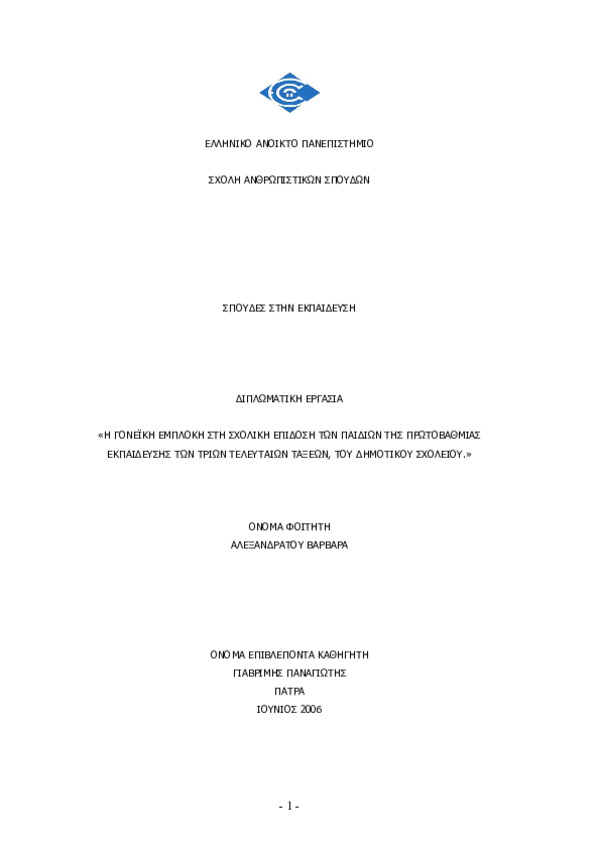 ΕΛΛΗΝΙΚΟ ΑΝΟΙΚΤΟ ΠΑΝΕΠΙΣΤΗΜΙΟ

ΣΧΟΛΗ ΑΝΘΡΩΠΙΣΤΙΚΩΝ ΣΠΟΥΔΩΝ

ΣΠΟΥΔΕΣ ΣΤΗΝ ΕΚΠΑΙΔΕΥΣΗ

ΔΙΠΛΩΜΑΤΙΚΗ ΕΡΓΑΣΙΑ

«Η ΓΟΝΕΪΚΗ ΕΜΠΛΟΚΗ ΣΤΗ ΣΧΟΛΙΚΗ ΕΠΙΔΟΣΗ ΤΩΝ ΠΑΙΔΙΩΝ ΤΗΣ ΠΡΩΤΟΒΑΘΜΙΑΣ ΕΚΠΑΙΔΕΥΣΗΣ ΤΩΝ ΤΡΙΩΝ ΤΕΛΕΥΤΑΙΩΝ ΤΑΞΕΩΝ, ΤΟΥ ΔΗΜΟΤΙΚΟΥ ΣΧΟΛΕΙΟΥ.»

ΟΝΟΜΑ ΦΟΙΤΗΤΗ
ΑΛΕΞΑΝΔΡΑΤΟΥ ΒΑΡΒΑΡΑ

ΟΝΟΜΑ ΕΠΙΒΛΕΠΟΝΤΑ ΚΑΘΗΓΗΤΗ
ΓΙΑΒΡΙΜΗΣ ΠΑΝΑΓΙΩΤΗΣ
ΠΑΤΡΑ
ΙΟΥΝΙΟΣ 2006

- 1 -